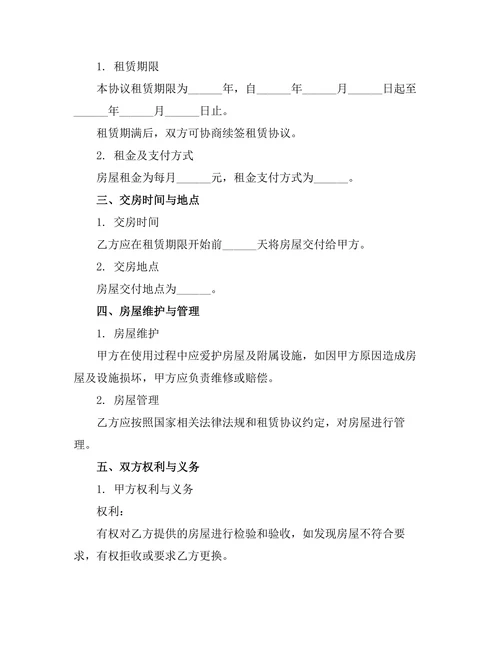 1. 租赁期限

本协议租赁期限为______年，自______年______月______日起至______年______月______日止。

租赁期满后，双方可协商续签租赁协议。

2. 租金及支付方式

房屋租金为每月______元，租金支付方式为______。

三、交房时间与地点

1. 交房时间

乙方应在租赁期限开始前______天将房屋交付给甲方。

2. 交房地点

房屋交付地点为______。

四、房屋维护与管理

1. 房屋维护

甲方在使用过程中应爱护房屋及附属设施，如因甲方原因造成房屋及设施损坏，甲方应负责维修或赔偿。

2. 房屋管理

乙方应按照国家相关法律法规和租赁协议约定，对房屋进行管理。

五、双方权利与义务

1. 甲方权利与义务

权利：

有权对乙方提供的房屋进行检验和验收，如发现房屋不符合要求，有权拒收或要求乙方更换。